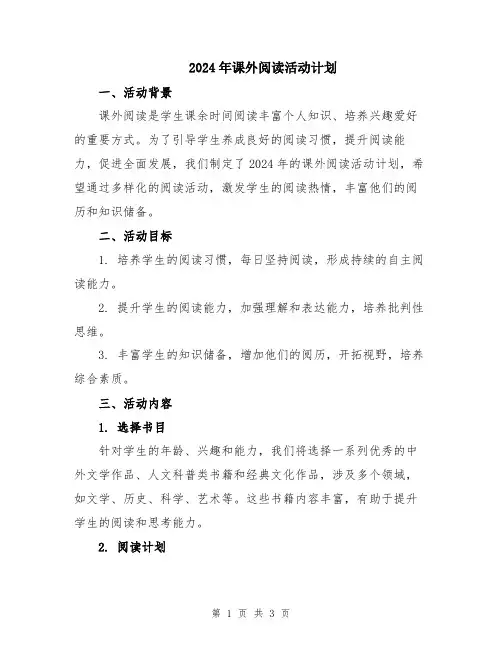 2024年课外阅读活动计划

一、活动背景

课外阅读是学生课余时间阅读丰富个人知识、培养兴趣爱好的重要方式。为了引导学生养成良好的阅读习惯，提升阅读能力，促进全面发展，我们制定了2024年的课外阅读活动计划，希望通过多样化的阅读活动，激发学生的阅读热情，丰富他们的阅历和知识储备。

二、活动目标

1. 培养学生的阅读习惯，每日坚持阅读，形成持续的自主阅读能力。

2. 提升学生的阅读能力，加强理解和表达能力，培养批判性思维。

3. 丰富学生的知识储备，增加他们的阅历，开拓视野，培养综合素质。

三、活动内容

1. 选择书目

针对学生的年龄、兴趣和能力，我们将选择一系列优秀的中外文学作品、人文科普类书籍和经典文化作品，涉及多个领域，如文学、历史、科学、艺术等。这些书籍内容丰富，有助于提升学生的阅读和思考能力。

2. 阅读计划

第 1 页 共 3 页